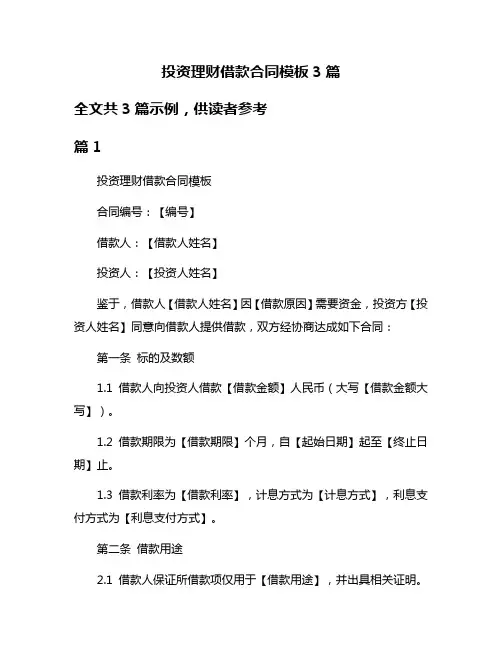 投资理财借款合同模板 3 篇

全文共 3 篇示例，供读者参考

篇 1

投资理财借款合同模板

合同编号：【编号】

借款人：【借款人姓名】

投资人：【投资人姓名】

鉴于，借款人【借款人姓名】因【借款原因】需要资金，投资方【投资人姓名】同意向借款人提供借款，双方经协商达成如下合同：

第一条 标的及数额

1.1 借款人向投资人借款【借款金额】人民币（大写【借款金额大写】）。

1.2 借款期限为【借款期限】个月，自【起始日期】起至【终止日期】止。

1.3 借款利率为【借款利率】，计息方式为【计息方式】，利息支付方式为【利息支付方式】。

第二条 借款用途

2.1 借款人保证所借款项仅用于【借款用途】，并出具相关证明。